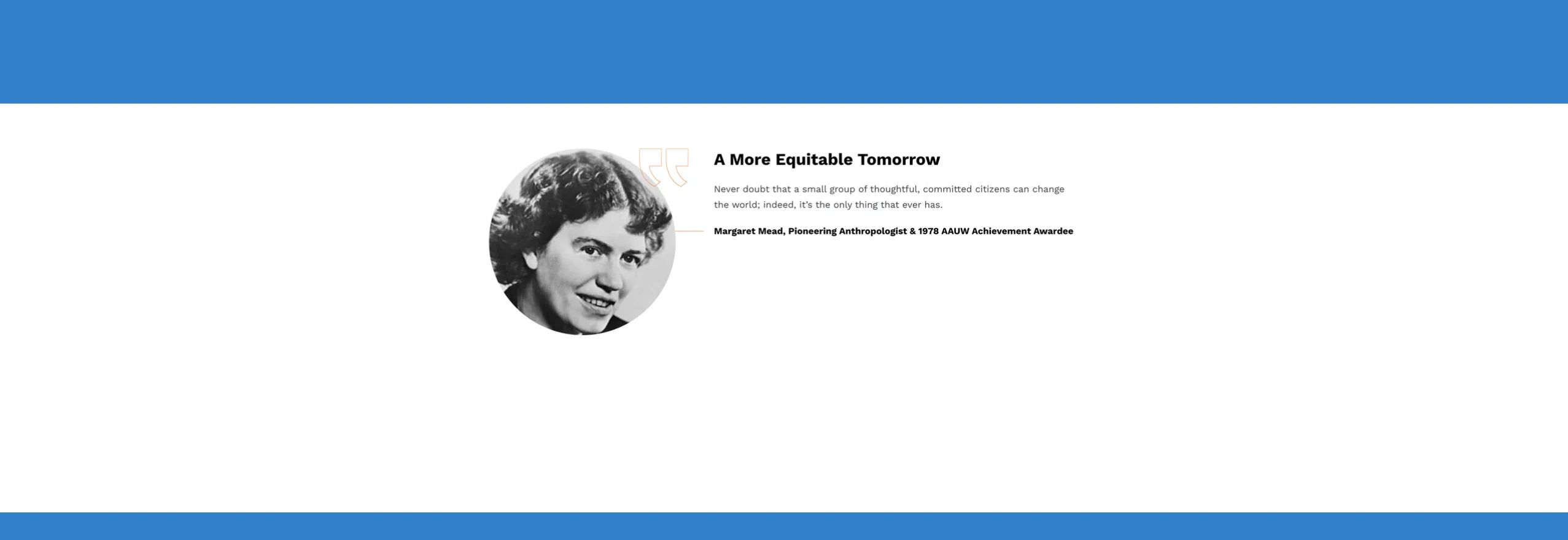 A More Equitable Tomorrow

Never doubt that a small group of thoughtful, committed citizens can change the world; indeed, it's the only thing that ever has.

Margaret Mead, Pioneering Anthropologist & 1978 AAUW Achievement Awardee